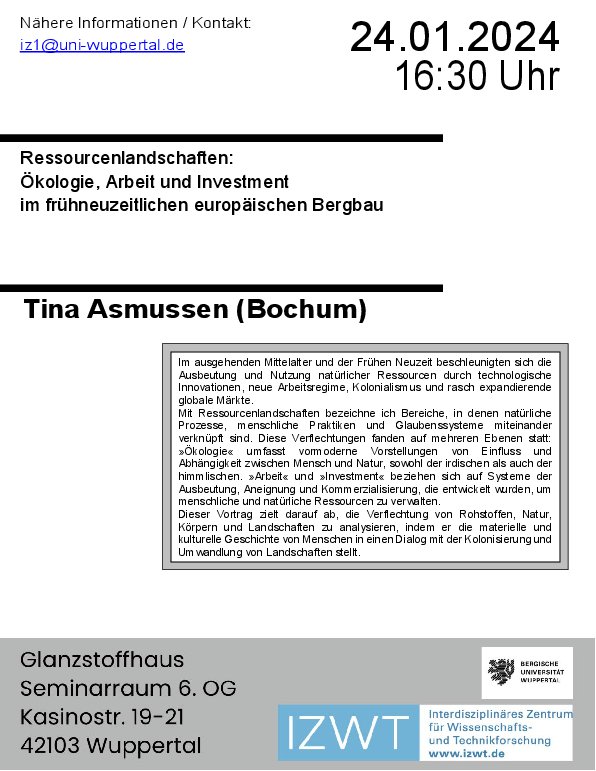 Nähere Informationen / Kontakt:
iz1@uni-wuppertal.de

24.01.2024
16:30 Uhr

Ressourcenlandschaften:
Ökologie, Arbeit und Investment
im frühneuzeitlichen europäischen Bergbau

Tina Asmussen (Bochum)

Im ausgehenden Mittelalter und der Frühen Neuzeit beschleunigten sich die Ausbeutung und Nutzung natürlicher Ressourcen durch technologische Innovationen, neue Arbeitsregime, Kolonialismus und rasch expandierende globale Märkte.
Mit Ressourcenlandschaften bezeichne ich Bereiche, in denen natürliche Prozesse, menschliche Praktiken und Glaubenssysteme miteinander verknüpft sind. Diese Verflechtungen fanden auf mehreren Ebenen statt: »Ökologie« umfasst vormoderne Vorstellungen von Einfluss und Abhängigkeit zwischen Mensch und Natur, sowohl der irdischen als auch der himmlischen. »Arbeit« und »Investment« beziehen sich auf Systeme der Ausbeutung, Aneignung und Kommerzialisierung, die entwickelt wurden, um menschliche und natürliche Ressourcen zu verwalten.
Dieser Vortrag zielt darauf ab, die Verflechtung von Rohstoffen, Natur, Körpern und Landschaften zu analysieren, indem er die materielle und kulturelle Geschichte von Menschen in einen Dialog mit der Kolonisierung und Umwandlung von Landschaften stellt.

Glanzstoffhaus
Seminarraum 6. OG
Kasinostr. 19-21
42103 Wuppertal

BERGISCHE UNIVERSITÄT WUPPERTAL

IZWT
Interdisziplinäres Zentrum für Wissenschafts- und Technikforschung
www.izwt.de